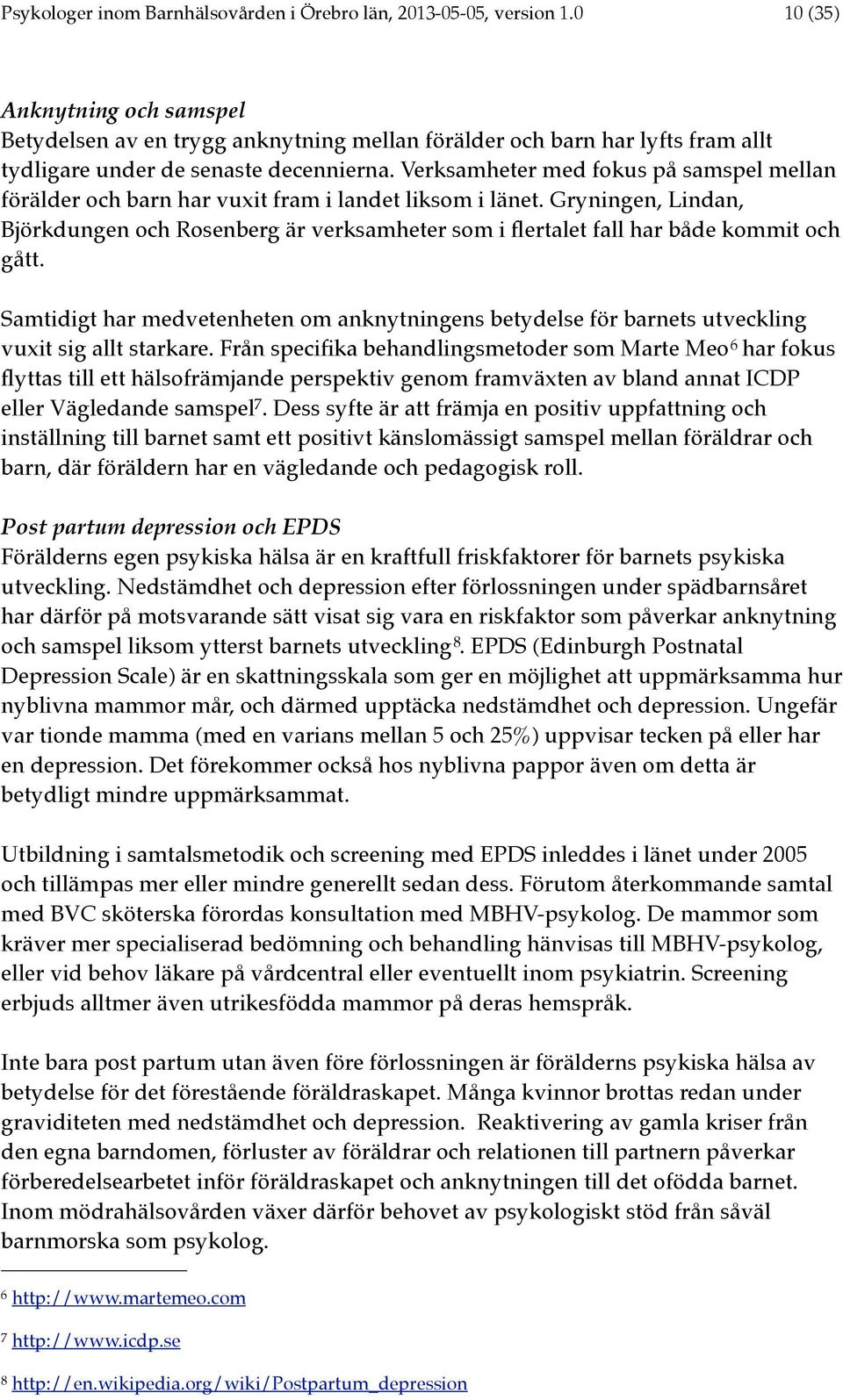 Psykologer inom Barnhälsovården i Örebro län, 2013-05-05, version 1.0 10 (35)

Anknytning och samspel
Betydelsen av en trygg anknytning mellan förälder och barn har lyfts fram allt tydligare under de senaste decennierna. Verksamheter med fokus på samspel mellan förälder och barn har vuxit fram i landet liksom i länet. Gryningen, Lindan, Björkdungen och Rosenberg är verksamheter som i flertalet fall har både kommit och gått.

Samtidigt har medvetenheten om anknytningens betydelse för barnets utveckling vuxit sig allt starkare. Från specifika behandlingsmetoder som Marte Meo$^6$ har fokus flyttas till ett hälsofrämjande perspektiv genom framväxten av bland annat ICDP eller Vägledande samspel$^7$. Dess syfte är att främja en positiv uppfattning och inställning till barnet samt ett positivt känslomässigt samspel mellan föräldrar och barn, där föräldern har en vägledande och pedagogisk roll.

Post partum depression och EPDS
Förälderns egen psykiska hälsa är en kraftfull friskfaktorer för barnets psykiska utveckling. Nedstämdhet och depression efter förlossningen under spädbarnsåret har därför på motsvarande sätt visat sig vara en riskfaktor som påverkar anknytning och samspel liksom ytterst barnets utveckling$^8$. EPDS (Edinburgh Postnatal Depression Scale) är en skattningsskala som ger en möjlighet att uppmärksamma hur nyblivna mammor mår, och därmed upptäcka nedstämdhet och depression. Ungefär var tionde mamma (med en varians mellan 5 och 25%) uppvisar tecken på eller har en depression. Det förekommer också hos nyblivna pappor även om detta är betydligt mindre uppmärksammat.

Utbildning i samtalsmetodik och screening med EPDS inleddes i länet under 2005 och tillämpas mer eller mindre generellt sedan dess. Förutom återkommande samtal med BVC sköterska förordas konsultation med MBHV-psykolog. De mammor som kräver mer specialiserad bedömning och behandling hänvisas till MBHV-psykolog, eller vid behov läkare på vårdcentral eller eventuellt inom psykiatrin. Screening erbjuds alltmer även utrikesfödda mammor på deras hemspråk.

Inte bara post partum utan även före förlossningen är förälderns psykiska hälsa av betydelse för det förestående föräldraskapet. Många kvinnor brottas redan under graviditeten med nedstämdhet och depression. Reaktivering av gamla kriser från den egna barndomen, förluster av föräldrar och relationen till partnern påverkar förberedelsearbetet inför föräldraskapet och anknytningen till det ofödda barnet. Inom mödrahälsovården växer därför behovet av psykologiskt stöd från såväl barnmorska som psykolog.

$^6$ http://www.martemeo.com

$^7$ http://www.icdp.se

$^8$ http://en.wikipedia.org/wiki/Postpartum_depression